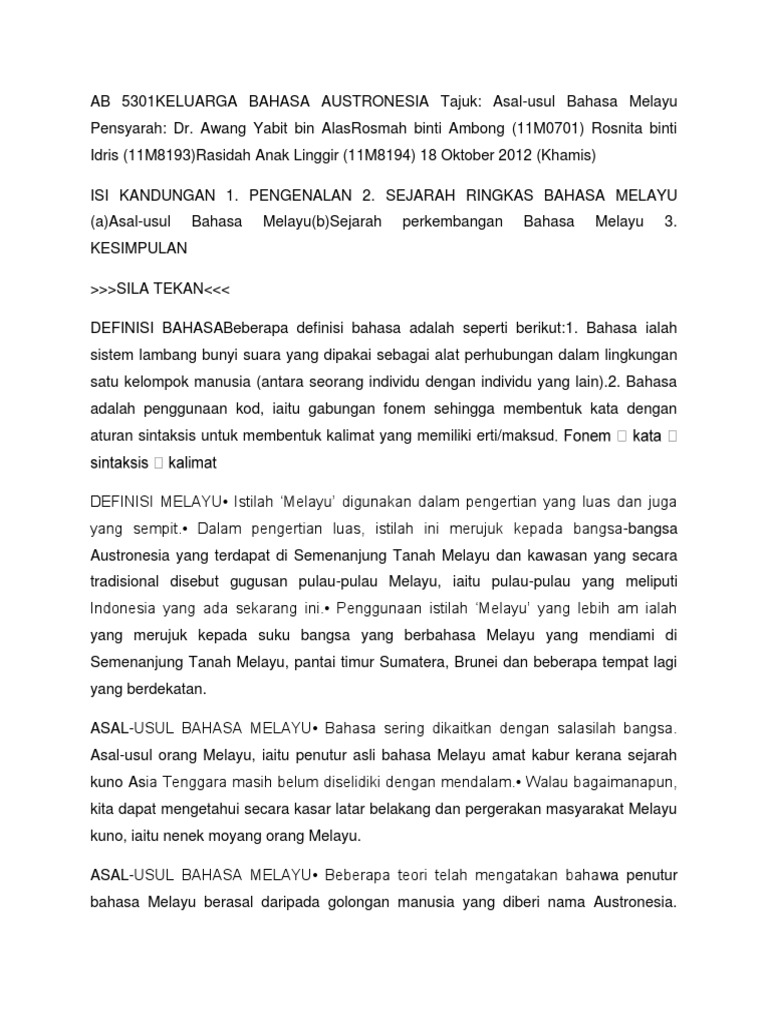 AB 5301KELUARGA BAHASA AUSTRONESIA Tajuk: Asal-usul Bahasa Melayu Pensyarah: Dr. Awang Yabit bin AlasRosmah binti Ambong (11M0701) Rosnita binti Idris (11M8193)Rasidah Anak Linggir (11M8194) 18 Oktober 2012 (Khamis)

ISI KANDUNGAN 1. PENGENALAN 2. SEJARAH RINGKAS BAHASA MELAYU (a)Asal-usul Bahasa Melayu(b)Sejarah perkembangan Bahasa Melayu 3. KESIMPULAN

>>>SILA TEKAN<<<

DEFINISI BAHASABeberapa definisi bahasa adalah seperti berikut:1. Bahasa ialah sistem lambang bunyi suara yang dipakai sebagai alat perhubungan dalam lingkungan satu kelompok manusia (antara seorang individu dengan individu yang lain).2. Bahasa adalah penggunaan kod, iaitu gabungan fonem sehingga membentuk kata dengan aturan sintaksis untuk membentuk kalimat yang memiliki erti/maksud. Fonem □ kata □ sintaksis □ kalimat

DEFINISI MELAYU• Istilah 'Melayu' digunakan dalam pengertian yang luas dan juga yang sempit.• Dalam pengertian luas, istilah ini merujuk kepada bangsa-bangsa Austronesia yang terdapat di Semenanjung Tanah Melayu dan kawasan yang secara tradisional disebut gugusan pulau-pulau Melayu, iaitu pulau-pulau yang meliputi Indonesia yang ada sekarang ini.• Penggunaan istilah 'Melayu' yang lebih am ialah yang merujuk kepada suku bangsa yang berbahasa Melayu yang mendiami di Semenanjung Tanah Melayu, pantai timur Sumatera, Brunei dan beberapa tempat lagi yang berdekatan.

ASAL-USUL BAHASA MELAYU• Bahasa sering dikaitkan dengan salasilah bangsa. Asal-usul orang Melayu, iaitu penutur asli bahasa Melayu amat kabur kerana sejarah kuno Asia Tenggara masih belum diselidiki dengan mendalam.• Walau bagaimanapun, kita dapat mengetahui secara kasar latar belakang dan pergerakan masyarakat Melayu kuno, iaitu nenek moyang orang Melayu.

ASAL-USUL BAHASA MELAYU• Beberapa teori telah mengatakan bahawa penutur bahasa Melayu berasal daripada golongan manusia yang diberi nama Austronesia.